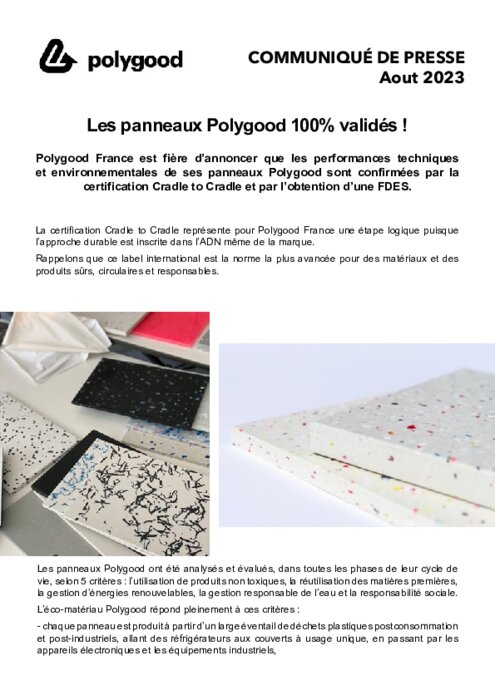 polygood

COMMUNIQUÉ DE PRESSE
Aout 2023

Les panneaux Polygood 100% validés !

Polygood France est fière d'annoncer que les performances techniques et environnementales de ses panneaux Polygood sont confirmées par la certification Cradle to Cradle et par l'obtention d'une FDES.

La certification Cradle to Cradle représente pour Polygood France une étape logique puisque l'approche durable est inscrite dans l'ADN même de la marque.

Rappelons que ce label international est la norme la plus avancée pour des matériaux et des produits sûrs, circulaires et responsables.

Les panneaux Polygood ont été analysés et évalués, dans toutes les phases de leur cycle de vie, selon 5 critères : l'utilisation de produits non toxiques, la réutilisation des matières premières, la gestion d'énergies renouvelables, la gestion responsable de l'eau et la responsabilité sociale.

L'éco-matériau Polygood répond pleinement à ces critères :

- chaque panneau est produit à partir d'un large éventail de déchets plastiques postconsommation et post-industriels, allant des réfrigérateurs aux couverts à usage unique, en passant par les appareils électroniques et les équipements industriels,